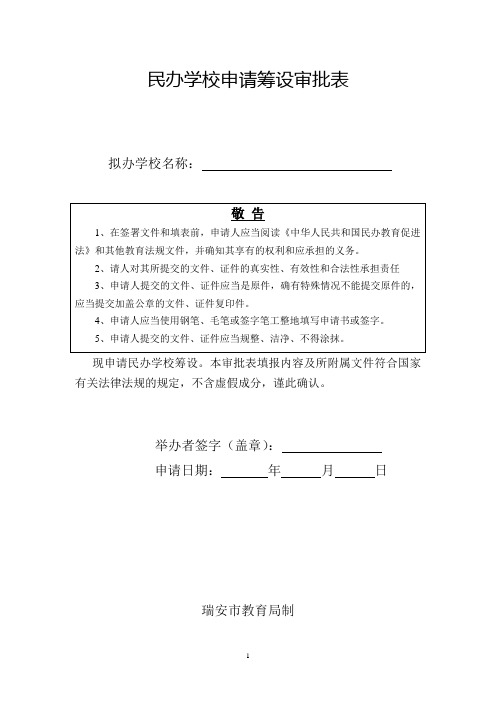 民办学校申请筹设审批表

拟办学校名称：

敬 告

1、在签署文件和填表前，申请人应当阅读《中华人民共和国民办教育促进法》和其他教育法规文件，并确知其享有的权利和应承担的义务。

2、请人对其所提交的文件、证件的真实性、有效性和合法性承担责任

3、申请人提交的文件、证件应当是原件，确有特殊情况不能提交原件的，应当提交加盖公章的文件、证件复印件。

4、申请人应当使用钢笔、毛笔或签字笔工整地填写申请书或签字。

5、申请人提交的文件、证件应当规整、洁净、不得涂抹。

现申请民办学校筹设。本审批表填报内容及所附属文件符合国家有关法律法规的规定，不含虚假成分，谨此确认。

举办者签字（盖章）：

申请日期：　　年　　月　　日

瑞安市教育局制

1